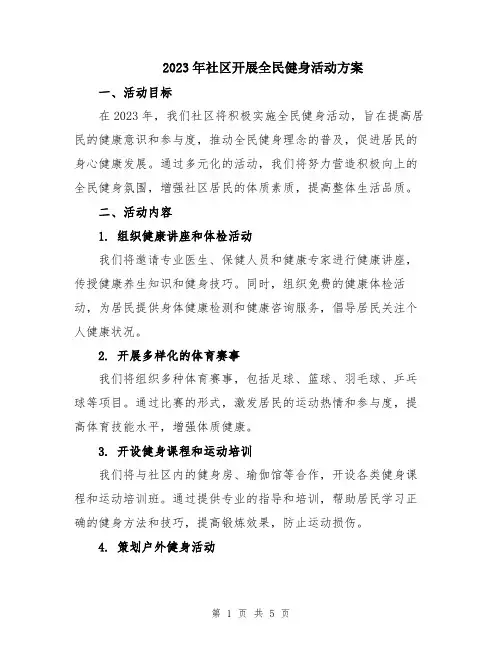 2023年社区开展全民健身活动方案

一、活动目标

在2023年，我们社区将积极实施全民健身活动，旨在提高居民的健康意识和参与度，推动全民健身理念的普及，促进居民的身心健康发展。通过多元化的活动，我们将努力营造积极向上的全民健身氛围，增强社区居民的体质素质，提高整体生活品质。

二、活动内容

1. 组织健康讲座和体检活动

我们将邀请专业医生、保健人员和健康专家进行健康讲座，传授健康养生知识和健身技巧。同时，组织免费的健康体检活动，为居民提供身体健康检测和健康咨询服务，倡导居民关注个人健康状况。

2. 开展多样化的体育赛事

我们将组织多种体育赛事，包括足球、篮球、羽毛球、乒乓球等项目。通过比赛的形式，激发居民的运动热情和参与度，提高体育技能水平，增强体质健康。

3. 开设健身课程和运动培训

我们将与社区内的健身房、瑜伽馆等合作，开设各类健身课程和运动培训班。通过提供专业的指导和培训，帮助居民学习正确的健身方法和技巧，提高锻炼效果，防止运动损伤。

4. 策划户外健身活动

第 1 页 共 5 页